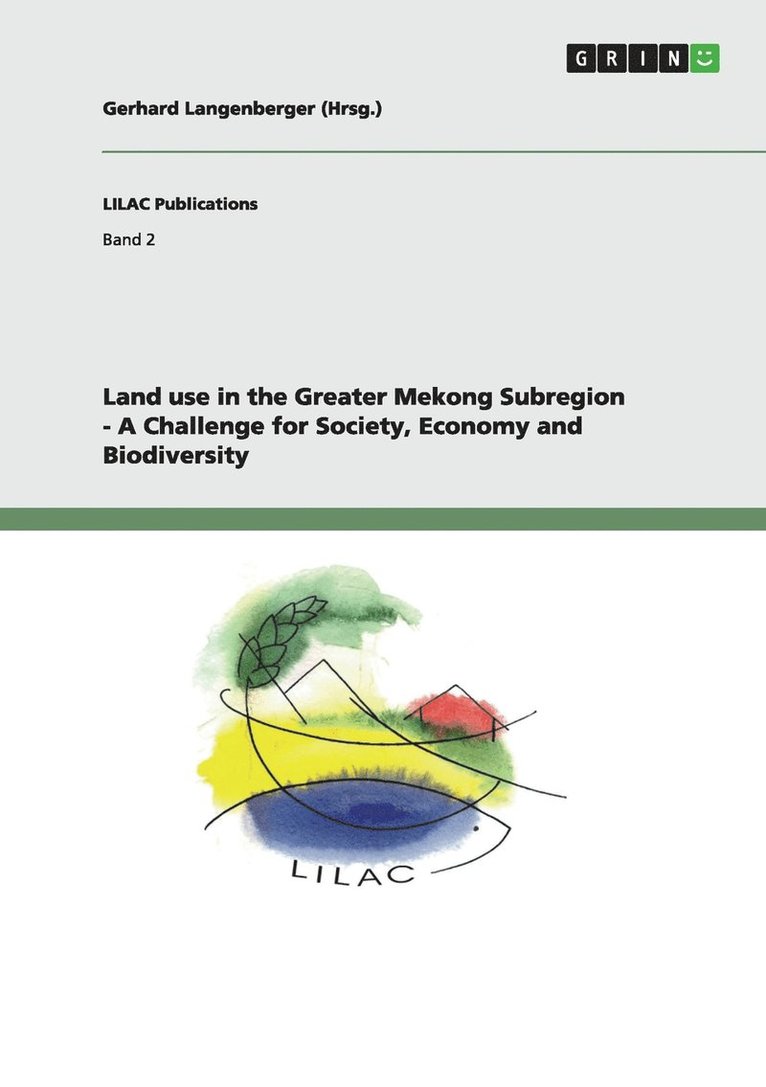 GRIN

Gerhard Langenberger (Hrsg.)

LILAC Publications

Band 2

Land use in the Greater Mekong Subregion - A Challenge for Society, Economy and Biodiversity

LILAC